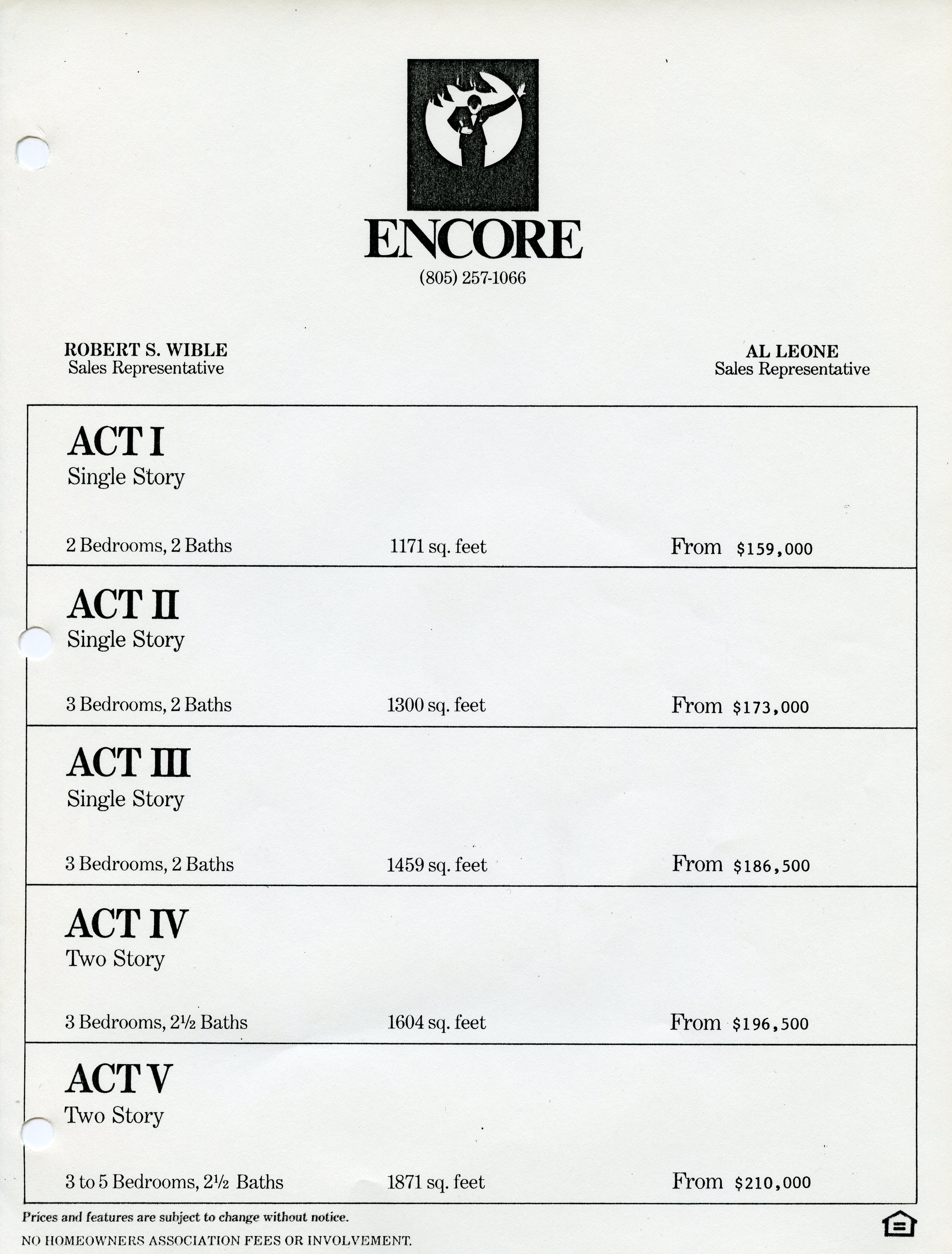 ENCORE
(805) 257-1066

ROBERT S. WIBLE
Sales Representative

AL LEONE
Sales Representative

ACT I
Single Story

2 Bedrooms, 2 Baths 1171 sq. feet From \$159,000

ACT II
Single Story

3 Bedrooms, 2 Baths 1300 sq. feet From \$173,000

ACT III
Single Story

3 Bedrooms, 2 Baths 1459 sq. feet From \$186,500

ACT IV
Two Story

3 Bedrooms, 2½ Baths 1604 sq. feet From \$196,500

ACT V
Two Story

3 to 5 Bedrooms, 2½ Baths 1871 sq. feet From \$210,000

Prices and features are subject to change without notice.

NO HOMEOWNERS ASSOCIATION FEES OR INVOLVEMENT.